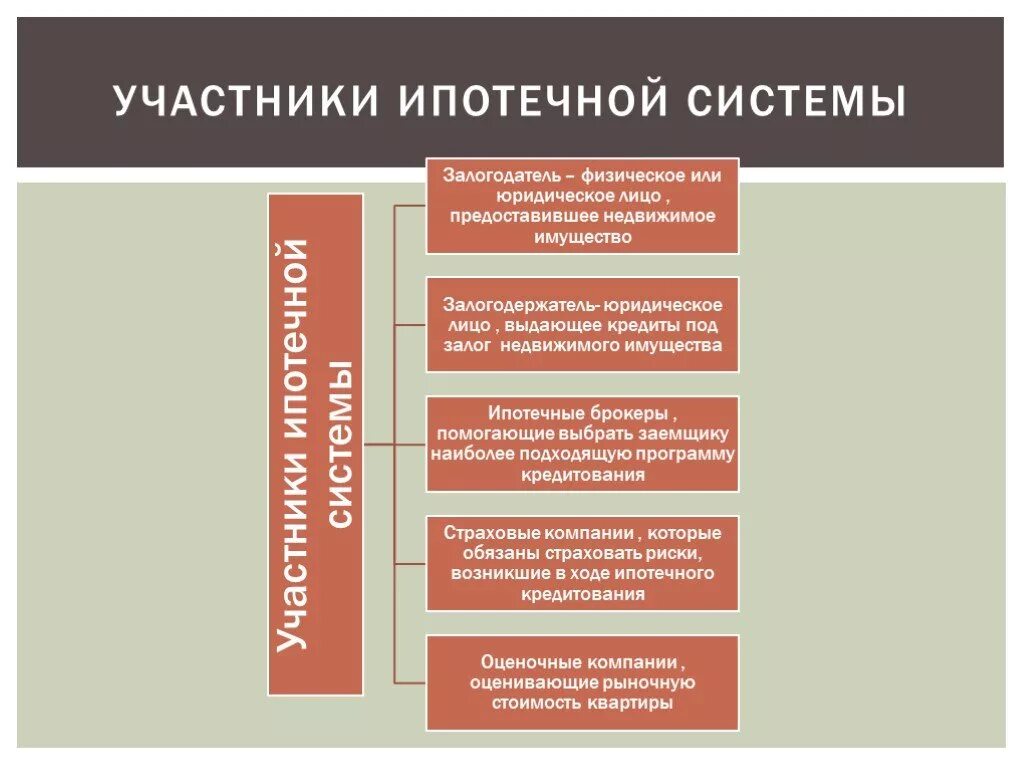 УЧАСТНИКИ ИПОТЕЧНОЙ СИСТЕМЫ

Участники ипотечной системы

Залогодатель – физическое или юридическое лицо , предоставившее недвижимое имущество

Залогодержатель- юридическое лицо , выдающее кредиты под залог недвижимого имущества

Ипотечные брокеры , помогающие выбрать заемщику наиболее подходящую программу кредитования

Страховые компании , которые обязаны страховать риски, возникшие в ходе ипотечного кредитования

Оценочные компании , оценивающие рыночную стоимость квартиры